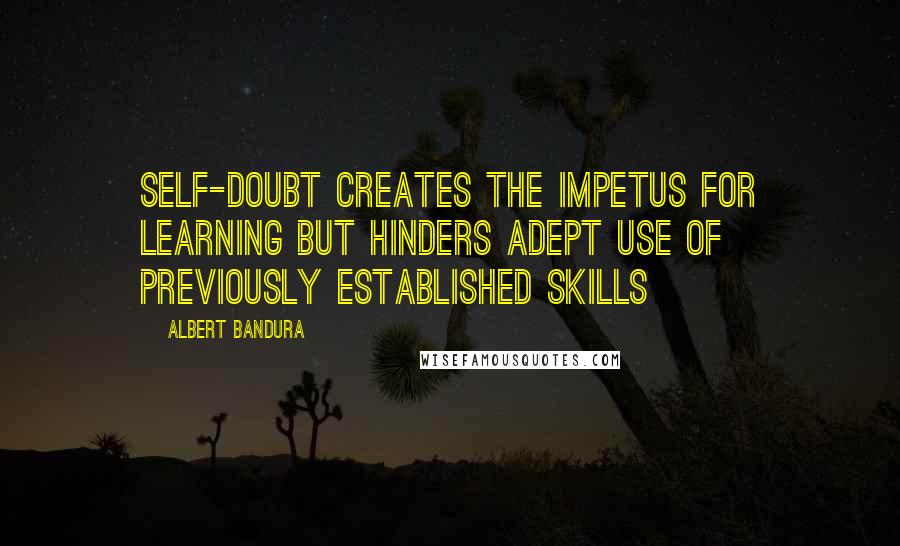 SELF-DOUBT CREATES THE IMPETUS FOR LEARNING BUT HINDERS ADEPT USE OF PREVIOUSLY ESTABLISHED SKILLS

ALBERT BANDURA

WISEFAMOUSQUOTES.COM